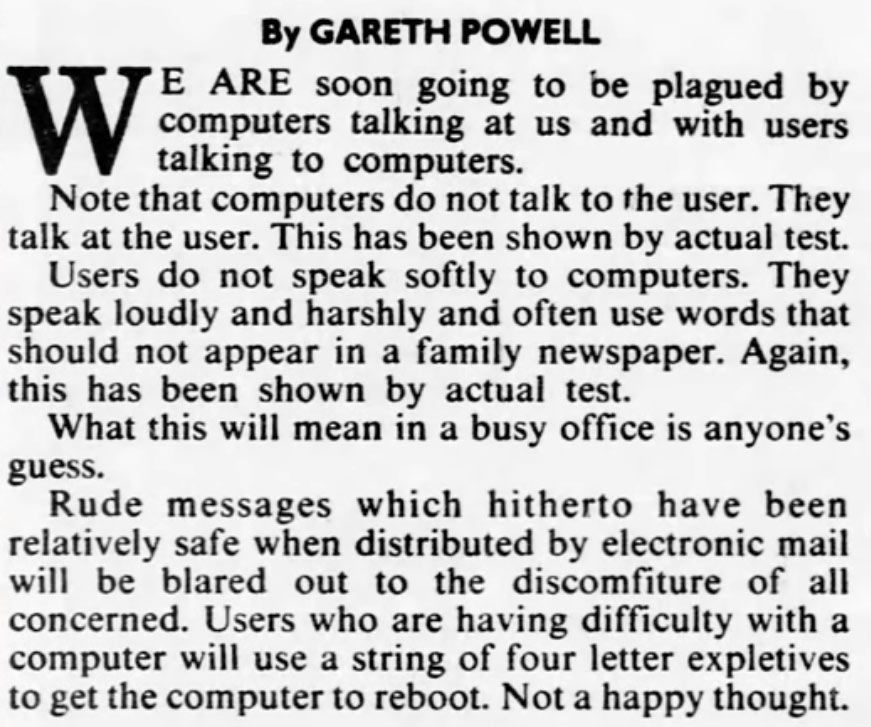 By GARETH POWELL

WE ARE soon going to be plagued by computers talking at us and with users talking to computers.

Note that computers do not talk to the user. They talk at the user. This has been shown by actual test.

Users do not speak softly to computers. They speak loudly and harshly and often use words that should not appear in a family newspaper. Again, this has been shown by actual test.

What this will mean in a busy office is anyone's guess.

Rude messages which hitherto have been relatively safe when distributed by electronic mail will be blared out to the discomfiture of all concerned. Users who are having difficulty with a computer will use a string of four letter expletives to get the computer to reboot. Not a happy thought.